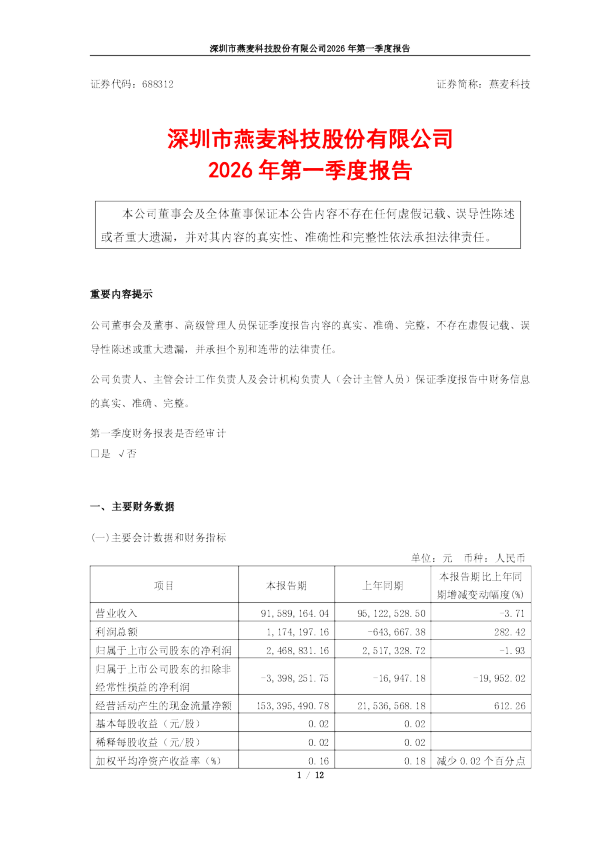 深圳市燕麦科技股份有限公司2026 年第一季度报告

证券代码：688312　　证券简称：燕麦科技

深圳市燕麦科技股份有限公司
2026 年第一季度报告

本公司董事会及全体董事保证本公告内容不存在任何虚假记载、误导性陈述或者重大遗漏，并对其内容的真实性、准确性和完整性依法承担法律责任。

重要内容提示

公司董事会及董事、高级管理人员保证季度报告内容的真实、准确、完整，不存在虚假记载、误导性陈述或重大遗漏，并承担个别和连带的法律责任。

公司负责人、主管会计工作负责人及会计机构负责人（会计主管人员）保证季度报告中财务信息的真实、准确、完整。

第一季度财务报表是否经审计
□是 √否

一、主要财务数据

(一)主要会计数据和财务指标

单位：元　币种：人民币

| 项目 | 本报告期 | 上年同期 | 本报告期比上年同期增减变动幅度(%) |
|---|---|---|---|
| 营业收入 | 91,589,164.04 | 95,122,528.50 | -3.71 |
| 利润总额 | 1,174,197.16 | -643,667.38 | 282.42 |
| 归属于上市公司股东的净利润 | 2,468,831.16 | 2,517,328.72 | -1.93 |
| 归属于上市公司股东的扣除非经常性损益的净利润 | -3,398,251.75 | -16,947.18 | -19,952.02 |
| 经营活动产生的现金流量净额 | 153,395,490.78 | 21,536,568.18 | 612.26 |
| 基本每股收益（元/股） | 0.02 | 0.02 | |
| 稀释每股收益（元/股） | 0.02 | 0.02 | |
| 加权平均净资产收益率（%） | 0.16 | 0.18 | 减少 0.02 个百分点 |

1 / 12